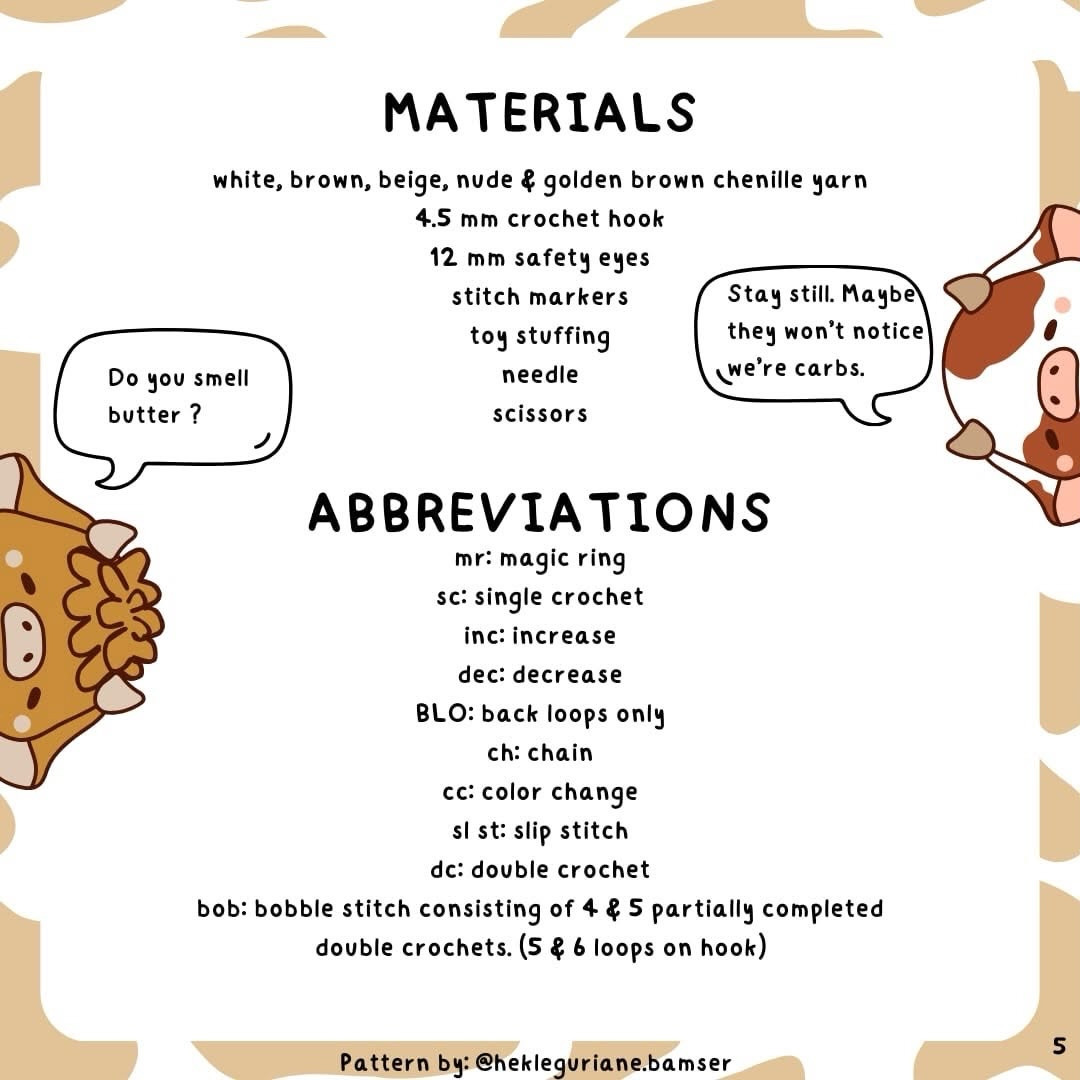 MATERIALS

white, brown, beige, nude & golden brown chenille yarn
4.5 mm crochet hook
12 mm safety eyes
stitch markers
toy stuffing
needle
scissors

Do you smell butter ?

Stay still. Maybe they won't notice we're carbs.

ABBREVIATIONS

mr: magic ring
sc: single crochet
inc: increase
dec: decrease
BLO: back loops only
ch: chain
cc: color change
sl st: slip stitch
dc: double crochet
bob: bobble stitch consisting of 4 & 5 partially completed double crochets. (5 & 6 loops on hook)

Pattern by: @hekleguriane.bamser

5